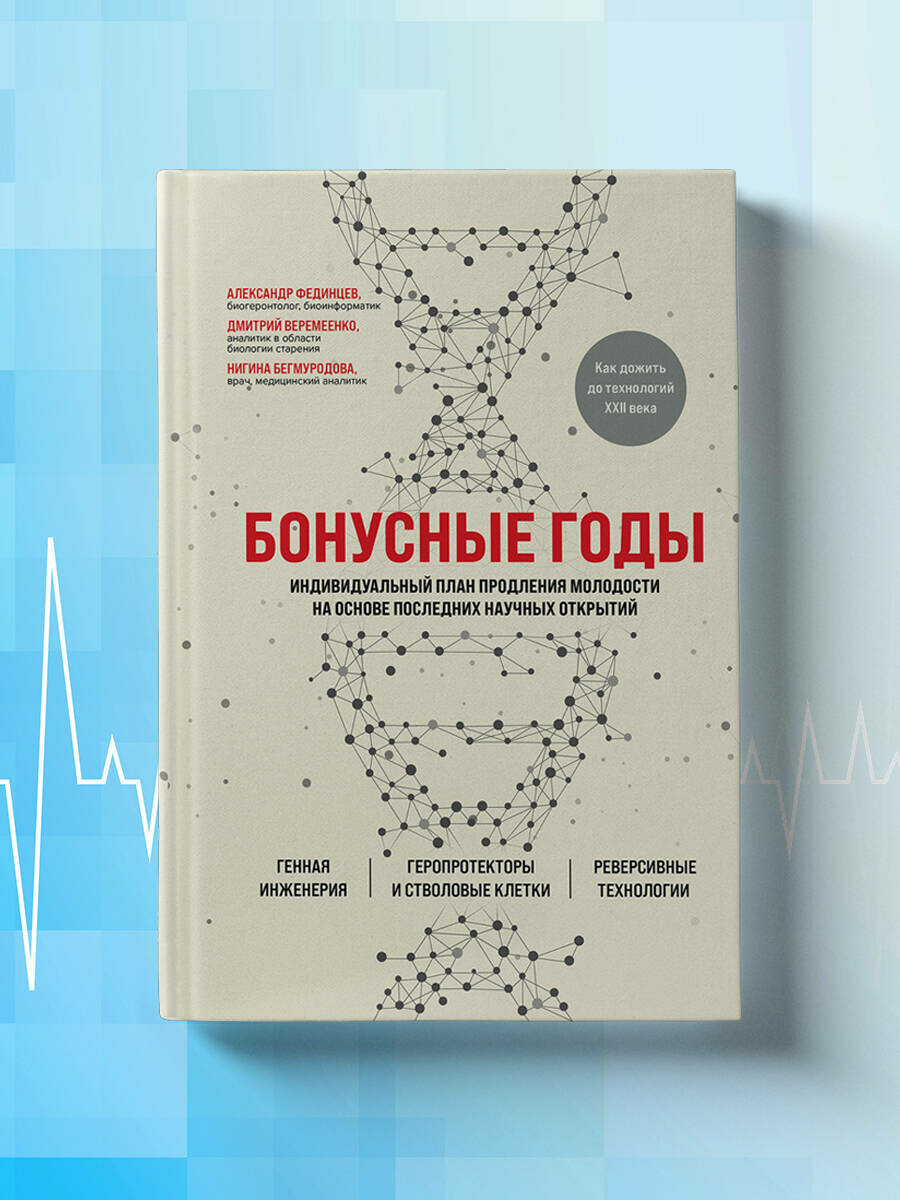 АЛЕКСАНДР ФЕДИНЦЕВ,
биогеронтолог, биоинформатик

ДМИТРИЙ ВЕРЕМЕЕНКО,
аналитик в области биологии старения

НИГИНА БЕГМУРОДОВА,
врач, медицинский аналитик

Как дожить до технологий XXII века

БОНУСНЫЕ ГОДЫ

ИНДИВИДУАЛЬНЫЙ ПЛАН ПРОДЛЕНИЯ МОЛОДОСТИ НА ОСНОВЕ ПОСЛЕДНИХ НАУЧНЫХ ОТКРЫТИЙ

ГЕННАЯ ИНЖЕНЕРИЯ

ГЕРОПРОТЕКТОРЫ И СТВОЛОВЫЕ КЛЕТКИ

РЕВЕРСИВНЫЕ ТЕХНОЛОГИИ